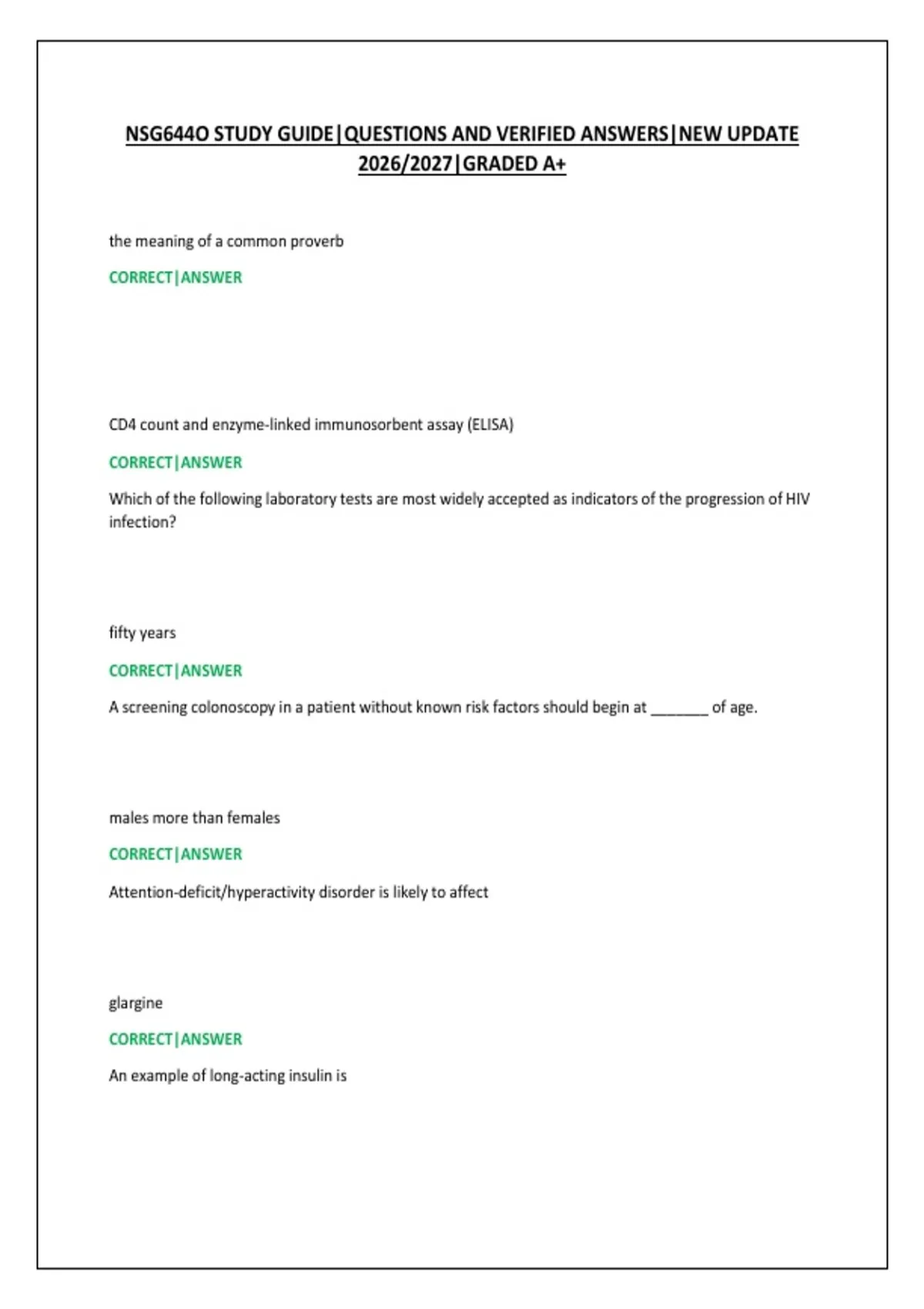 NSG644O STUDY GUIDE|QUESTIONS AND VERIFIED ANSWERS|NEW UPDATE 2026/2027|GRADED A+

the meaning of a common proverb

CORRECT|ANSWER

CD4 count and enzyme-linked immunosorbent assay (ELISA)

CORRECT|ANSWER

Which of the following laboratory tests are most widely accepted as indicators of the progression of HIV infection?

fifty years

CORRECT|ANSWER

A screening colonoscopy in a patient without known risk factors should begin at ____ of age.

males more than females

CORRECT|ANSWER

Attention-deficit/hyperactivity disorder is likely to affect

glargine

CORRECT|ANSWER

An example of long-acting insulin is